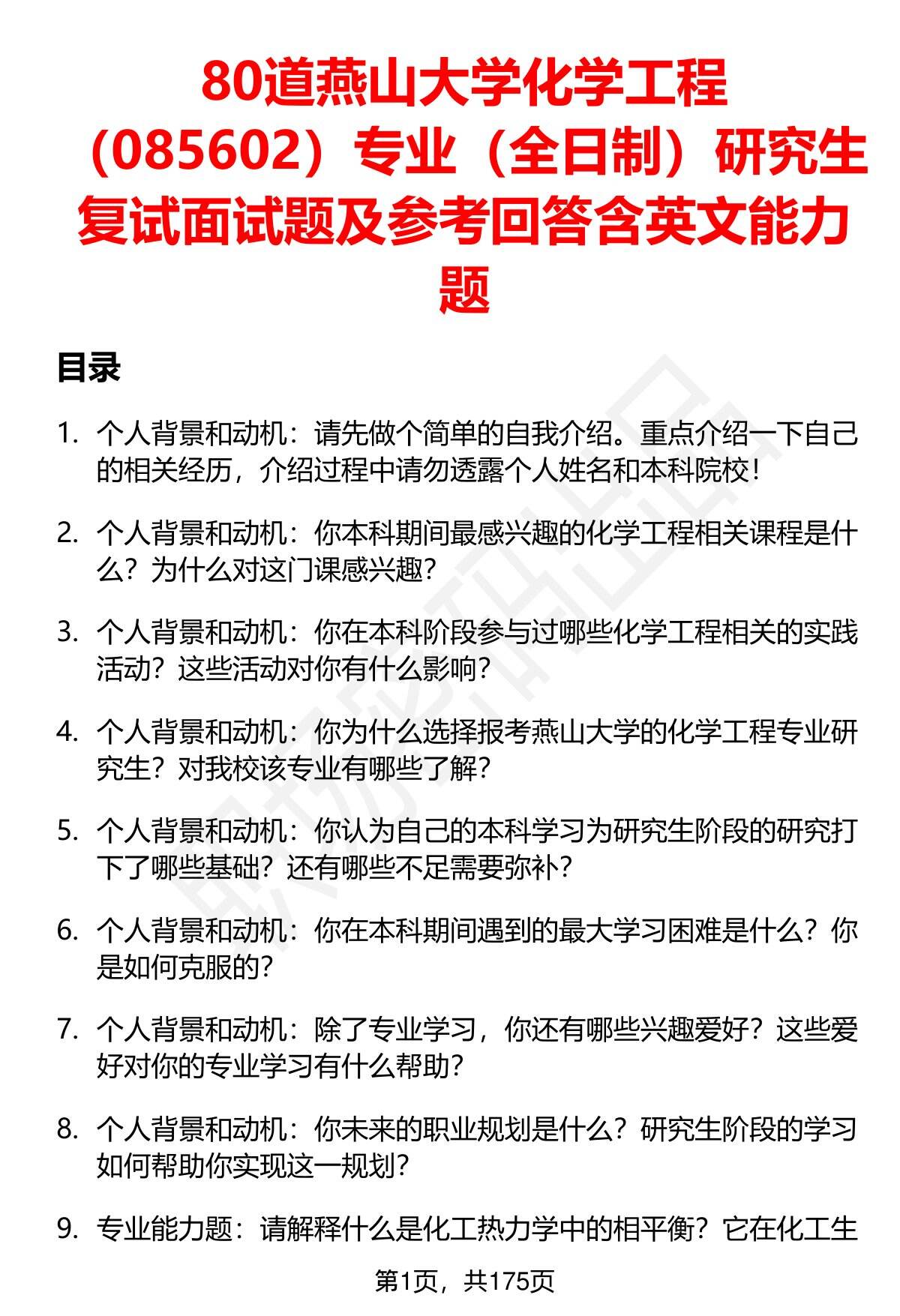 80道燕山大学化学工程（085602）专业（全日制）研究生复试面试题及参考回答含英文能力题

目录

1. 个人背景和动机：请先做个简单的自我介绍。重点介绍一下自己的相关经历，介绍过程中请勿透露个人姓名和本科院校！

2. 个人背景和动机：你本科期间最感兴趣的化学工程相关课程是什么？为什么对这门课感兴趣？

3. 个人背景和动机：你在本科阶段参与过哪些化学工程相关的实践活动？这些活动对你有什么影响？

4. 个人背景和动机：你为什么选择报考燕山大学的化学工程专业研究生？对我校该专业有哪些了解？

5. 个人背景和动机：你认为自己的本科学习为研究生阶段的研究打下了哪些基础？还有哪些不足需要弥补？

6. 个人背景和动机：你在本科期间遇到的最大学习困难是什么？你是如何克服的？

7. 个人背景和动机：除了专业学习，你还有哪些兴趣爱好？这些爱好对你的专业学习有什么帮助？

8. 个人背景和动机：你未来的职业规划是什么？研究生阶段的学习如何帮助你实现这一规划？

9. 专业能力题：请解释什么是化工热力学中的相平衡？它在化工生

第1页，共175页